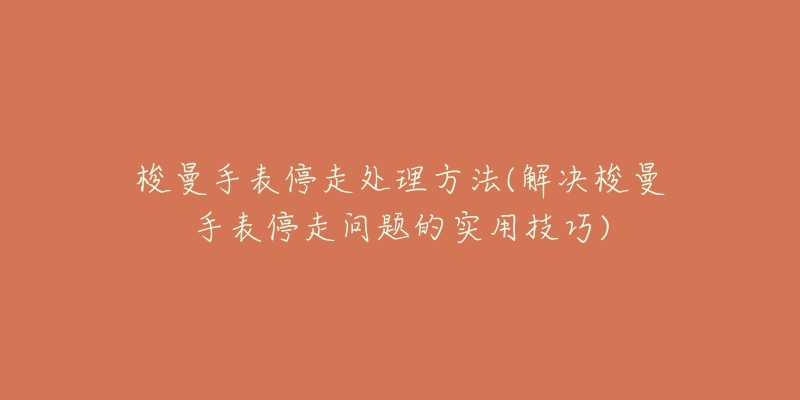 梭曼手表停走处理方法(解决梭曼手表停走问题的实用技巧)